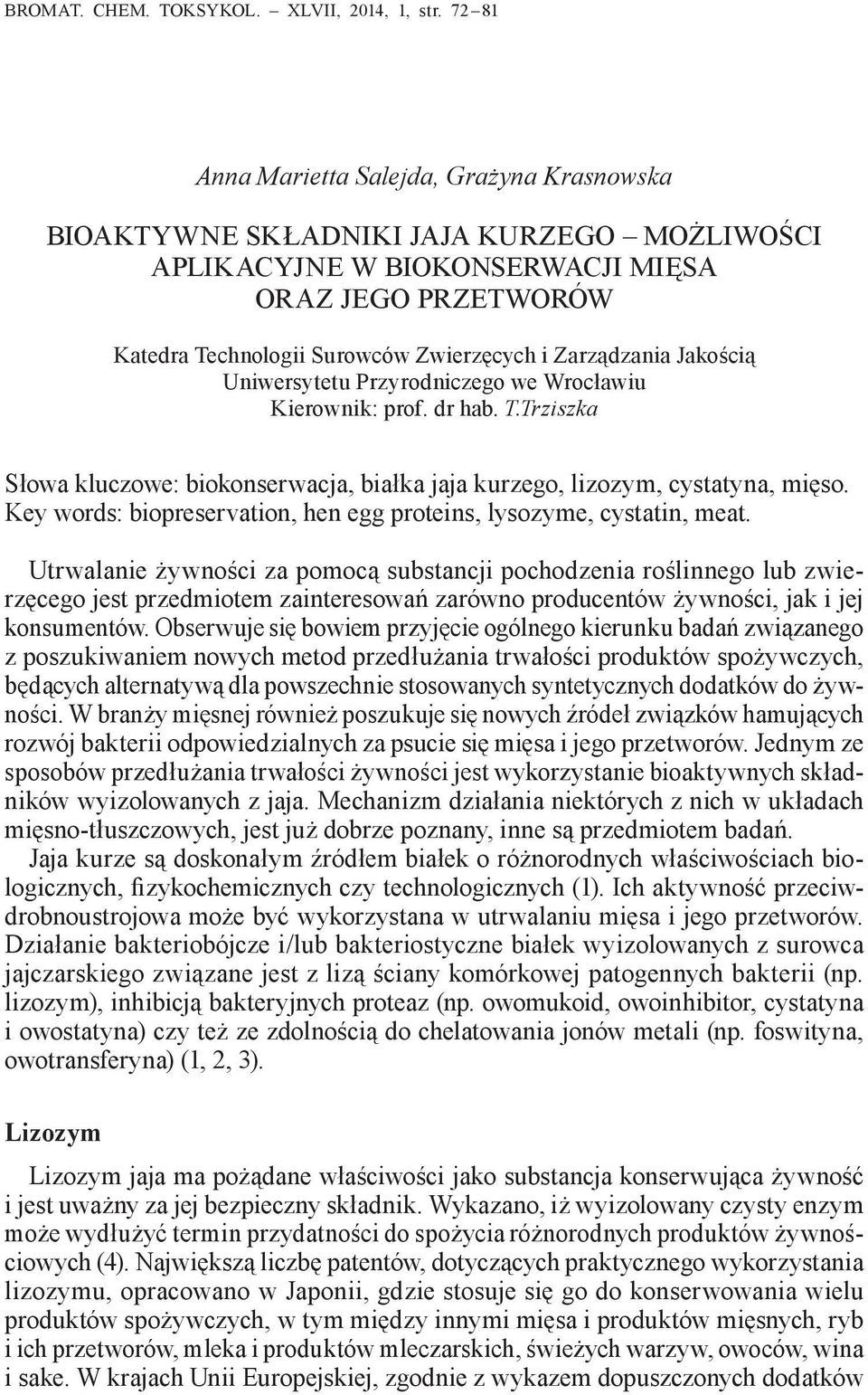 BROMAT. CHEM. TOKSYKOL. – XLVII, 2014, 1, str. 72 – 81

Anna Marietta Salejda, Grażyna Krasnowska

BIOAKTYWNE SKŁADNIKI JAJA KURZEGO – MOŻLIWOŚCI APLIKACYJNE W BIOKONSERWACJI MIĘSA ORAZ JEGO PRZETWORÓW

Katedra Technologii Surowców Zwierzęcych i Zarządzania Jakością Uniwersytetu Przyrodniczego we Wrocławiu
Kierownik: prof. dr hab. T.Trziszka

Słowa kluczowe: biokonserwacja, białka jaja kurzego, lizozym, cystatyna, mięso.
Key words: biopreservation, hen egg proteins, lysozyme, cystatin, meat.

Utrwalanie żywności za pomocą substancji pochodzenia roślinnego lub zwierzęcego jest przedmiotem zainteresowań zarówno producentów żywności, jak i jej konsumentów. Obserwuje się bowiem przyjęcie ogólnego kierunku badań związanego z poszukiwaniem nowych metod przedłużania trwałości produktów spożywczych, będących alternatywą dla powszechnie stosowanych syntetycznych dodatków do żywności. W branży mięsnej również poszukuje się nowych źródeł związków hamujących rozwój bakterii odpowiedzialnych za psucie się mięsa i jego przetworów. Jednym ze sposobów przedłużania trwałości żywności jest wykorzystanie bioaktywnych składników wyizolowanych z jaja. Mechanizm działania niektórych z nich w układach mięsno-tłuszczowych, jest już dobrze poznany, inne są przedmiotem badań.

Jaja kurze są doskonałym źródłem białek o różnorodnych właściwościach biologicznych, fizykochemicznych czy technologicznych (1). Ich aktywność przeciwdrobnoustrojowa może być wykorzystana w utrwalaniu mięsa i jego przetworów. Działanie bakteriobójcze i/lub bakteriostyczne białek wyizolowanych z surowca jajczarskiego związane jest z lizą ściany komórkowej patogennych bakterii (np. lizozym), inhibicją bakteryjnych proteaz (np. owomukoid, owoinhibitor, cystatyna i owostatyna) czy też ze zdolnością do chelatowania jonów metali (np. foswityna, owotransferyna) (1, 2, 3).

Lizozym

Lizozym jaja ma pożądane właściwości jako substancja konserwująca żywność i jest uważny za jej bezpieczny składnik. Wykazano, iż wyizolowany czysty enzym może wydłużyć termin przydatności do spożycia różnorodnych produktów żywnościowych (4). Największą liczbę patentów, dotyczących praktycznego wykorzystania lizozymu, opracowano w Japonii, gdzie stosuje się go do konserwowania wielu produktów spożywczych, w tym między innymi mięsa i produktów mięsnych, ryb i ich przetworów, mleka i produktów mleczarskich, świeżych warzyw, owoców, wina i sake. W krajach Unii Europejskiej, zgodnie z wykazem dopuszczonych dodatków